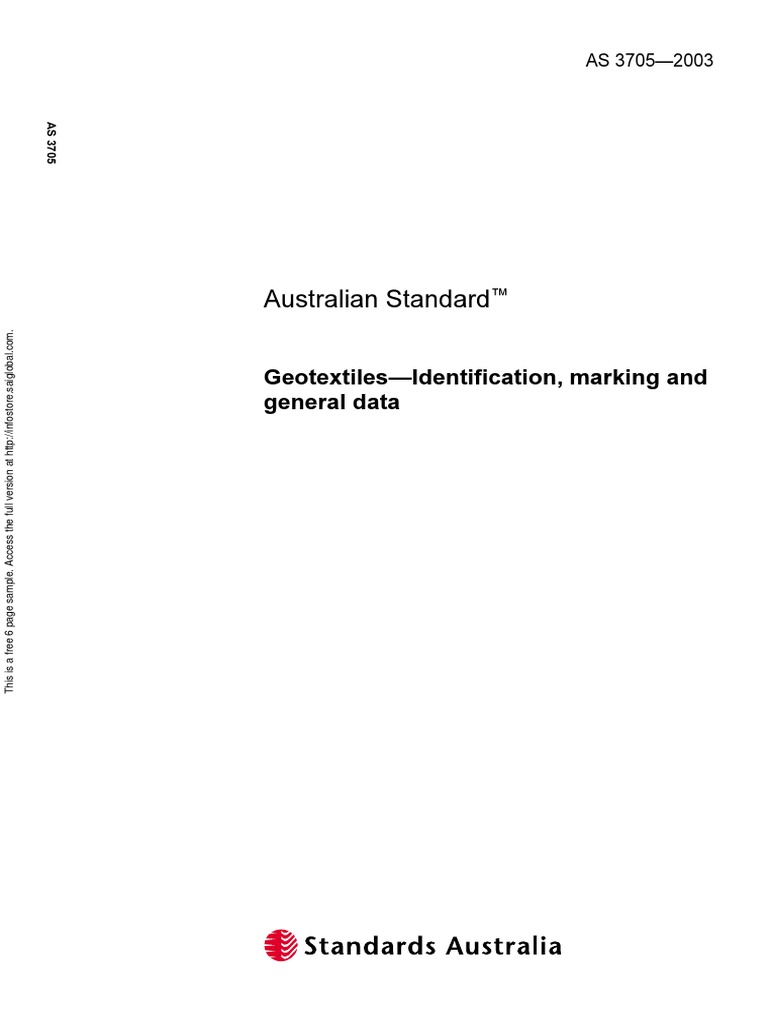 AS 3705—2003

AS 3705

This is a free 6 page sample. Access the full version at http://infostore.saiglobal.com.

Australian Standard™

Geotextiles—Identification, marking and general data

Standards Australia